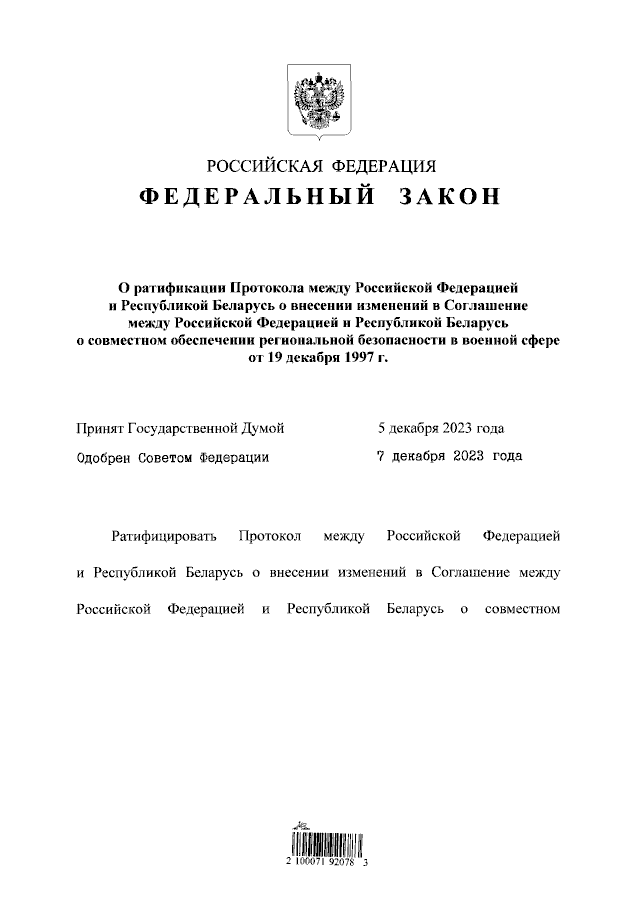 РОССИЙСКАЯ ФЕДЕРАЦИЯ

ФЕДЕРАЛЬНЫЙ ЗАКОН

О ратификации Протокола между Российской Федерацией и Республикой Беларусь о внесении изменений в Соглашение между Российской Федерацией и Республикой Беларусь о совместном обеспечении региональной безопасности в военной сфере от 19 декабря 1997 г.

Принят Государственной Думой 5 декабря 2023 года

Одобрен Советом Федерации 7 декабря 2023 года

Ратифицировать Протокол между Российской Федерацией и Республикой Беларусь о внесении изменений в Соглашение между Российской Федерацией и Республикой Беларусь о совместном

2 100071 92078 3